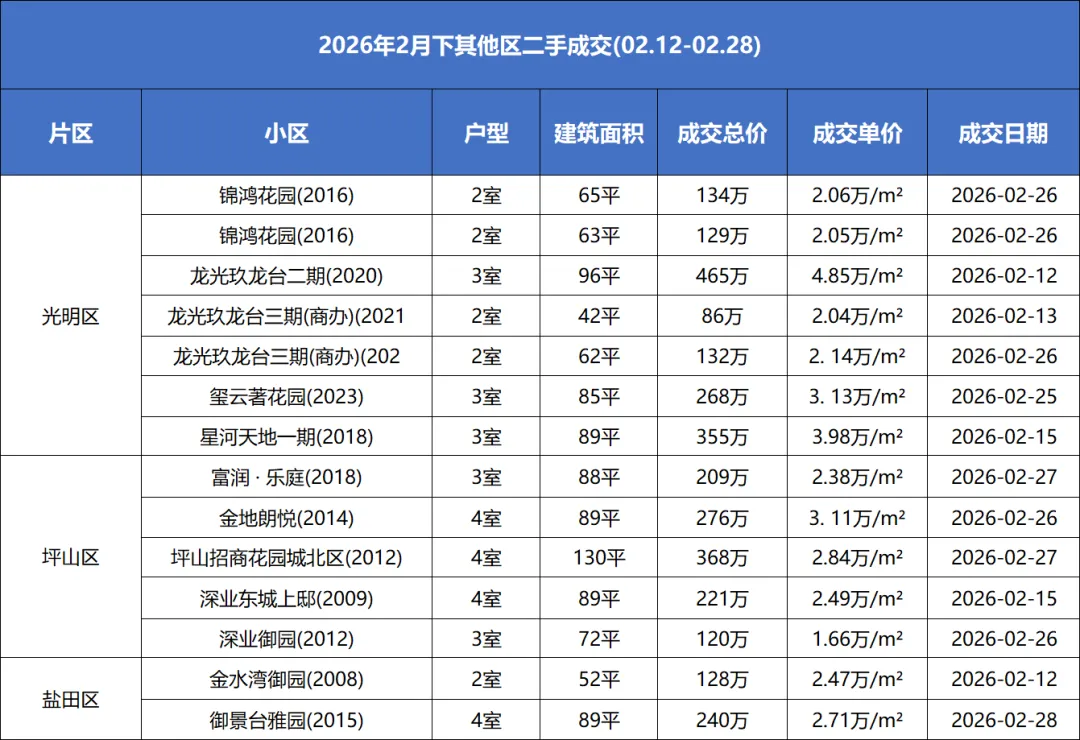 2026年2月下其他区二手成交(02.12-02.28)

| 片区 | 小区 | 户型 | 建筑面积 | 成交总价 | 成交单价 | 成交日期 |
|---|---|---|---|---|---|---|
| 光明区 | 锦鸿花园(2016) | 2室 | 65平 | 134万 | 2.06万/m² | 2026-02-26 |
| | 锦鸿花园(2016) | 2室 | 63平 | 129万 | 2.05万/m² | 2026-02-26 |
| | 龙光玖龙台二期(2020) | 3室 | 96平 | 465万 | 4.85万/m² | 2026-02-12 |
| | 龙光玖龙台三期(商办)(2021 | 2室 | 42平 | 86万 | 2.04万/m² | 2026-02-13 |
| | 龙光玖龙台三期(商办)(202 | 2室 | 62平 | 132万 | 2. 14万/m² | 2026-02-26 |
| | 玺云著花园(2023) | 3室 | 85平 | 268万 | 3. 13万/m² | 2026-02-25 |
| | 星河天地一期(2018) | 3室 | 89平 | 355万 | 3.98万/m² | 2026-02-15 |
| 坪山区 | 富润 · 乐庭(2018) | 3室 | 88平 | 209万 | 2.38万/m² | 2026-02-27 |
| | 金地朗悦(2014) | 4室 | 89平 | 276万 | 3. 11万/m² | 2026-02-26 |
| | 坪山招商花园城北区(2012) | 4室 | 130平 | 368万 | 2.84万/m² | 2026-02-27 |
| | 深业东城上邸(2009) | 4室 | 89平 | 221万 | 2.49万/m² | 2026-02-15 |
| | 深业御园(2012) | 3室 | 72平 | 120万 | 1.66万/m² | 2026-02-26 |
| 盐田区 | 金水湾御园(2008) | 2室 | 52平 | 128万 | 2.47万/m² | 2026-02-12 |
| | 御景台雅园(2015) | 4室 | 89平 | 240万 | 2.71万/m² | 2026-02-28 |